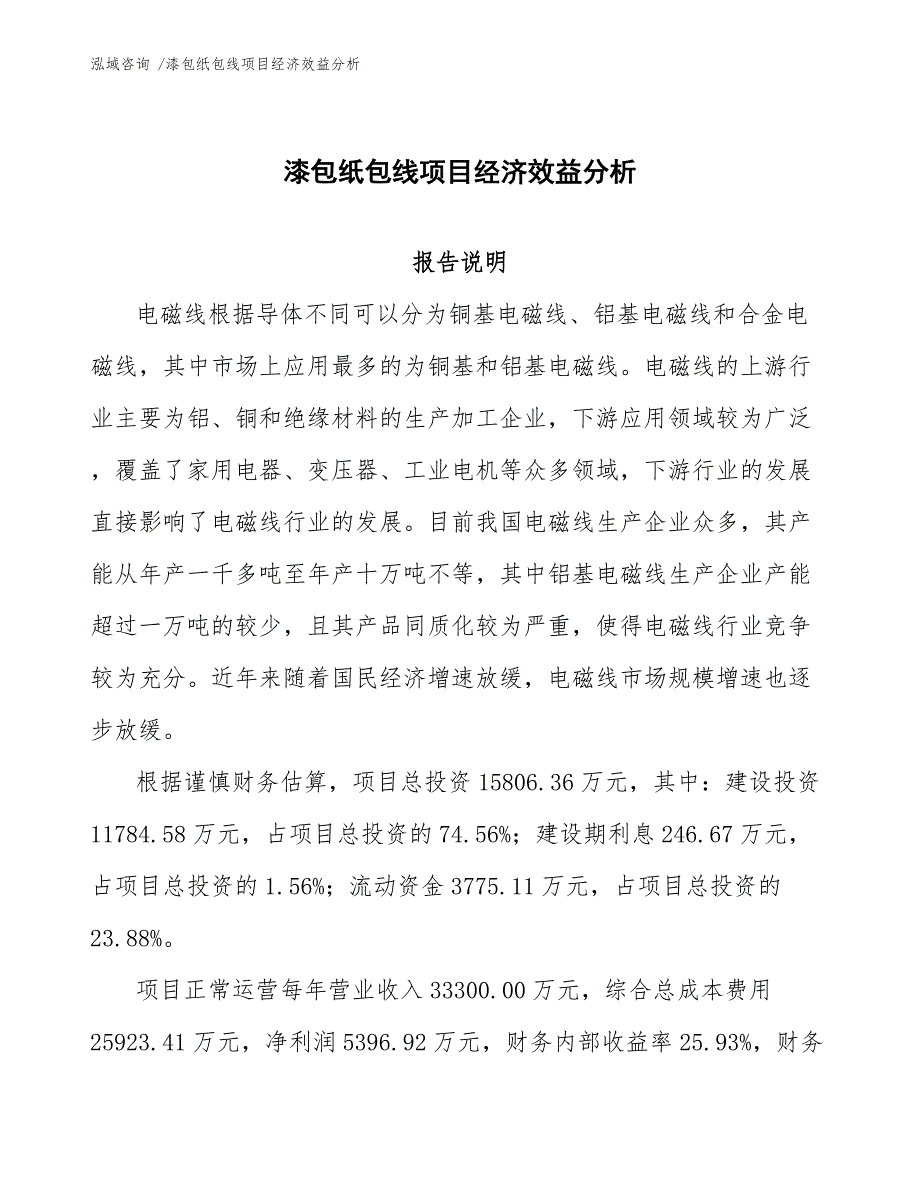 泓域咨询 /漆包纸包线项目经济效益分析

漆包纸包线项目经济效益分析

报告说明

电磁线根据导体不同可以分为铜基电磁线、铝基电磁线和合金电磁线，其中市场上应用最多的为铜基和铝基电磁线。电磁线的上游行业主要为铝、铜和绝缘材料的生产加工企业，下游应用领域较为广泛，覆盖了家用电器、变压器、工业电机等众多领域，下游行业的发展直接影响了电磁线行业的发展。目前我国电磁线生产企业众多，其产能从年产一千多吨至年产十万吨不等，其中铝基电磁线生产企业产能超过一万吨的较少，且其产品同质化较为严重，使得电磁线行业竞争较为充分。近年来随着国民经济增速放缓，电磁线市场规模增速也逐步放缓。

根据谨慎财务估算，项目总投资 15806.36 万元，其中：建设投资 11784.58 万元，占项目总投资的 74.56%；建设期利息 246.67 万元，占项目总投资的 1.56%；流动资金 3775.11 万元，占项目总投资的 23.88%。

项目正常运营每年营业收入 33300.00 万元，综合总成本费用 25923.41 万元，净利润 5396.92 万元，财务内部收益率 25.93%，财务